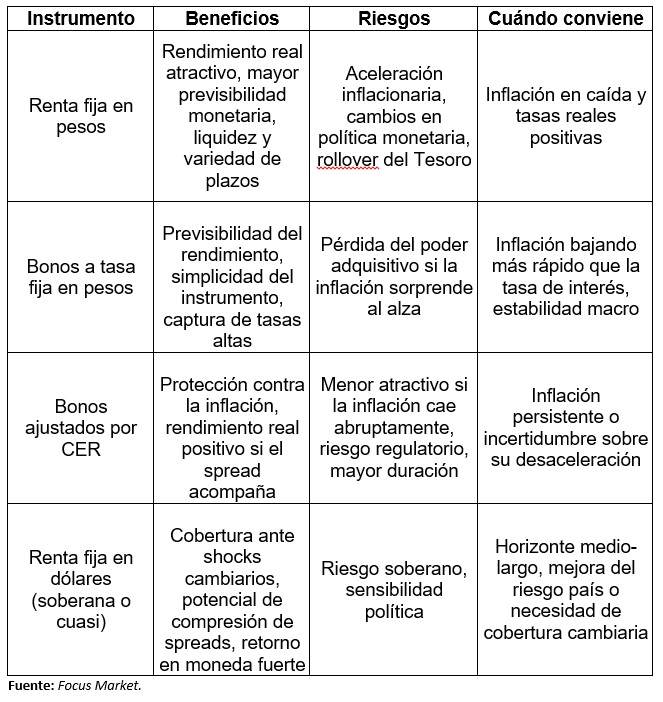 | Instrumento | Beneficios | Riesgos | Cuándo conviene |
|---|---|---|---|
| Renta fija en pesos | Rendimiento real atractivo, mayor previsibilidad monetaria, liquidez y variedad de plazos | Aceleración inflacionaria, cambios en política monetaria, rollover del Tesoro | Inflación en caída y tasas reales positivas |
| Bonos a tasa fija en pesos | Previsibilidad del rendimiento, simplicidad del instrumento, captura de tasas altas | Pérdida del poder adquisitivo si la inflación sorprende al alza | Inflación bajando más rápido que la tasa de interés, estabilidad macro |
| Bonos ajustados por CER | Protección contra la inflación, rendimiento real positivo si el spread acompaña | Menor atractivo si la inflación cae abruptamente, riesgo regulatorio, mayor duración | Inflación persistente o incertidumbre sobre su desaceleración |
| Renta fija en dólares (soberana o cuasi) | Cobertura ante shocks cambiarios, potencial de compresión de spreads, retorno en moneda fuerte | Riesgo soberano, sensibilidad política | Horizonte medio-largo, mejora del riesgo país o necesidad de cobertura cambiaria |

Fuente: Focus Market.